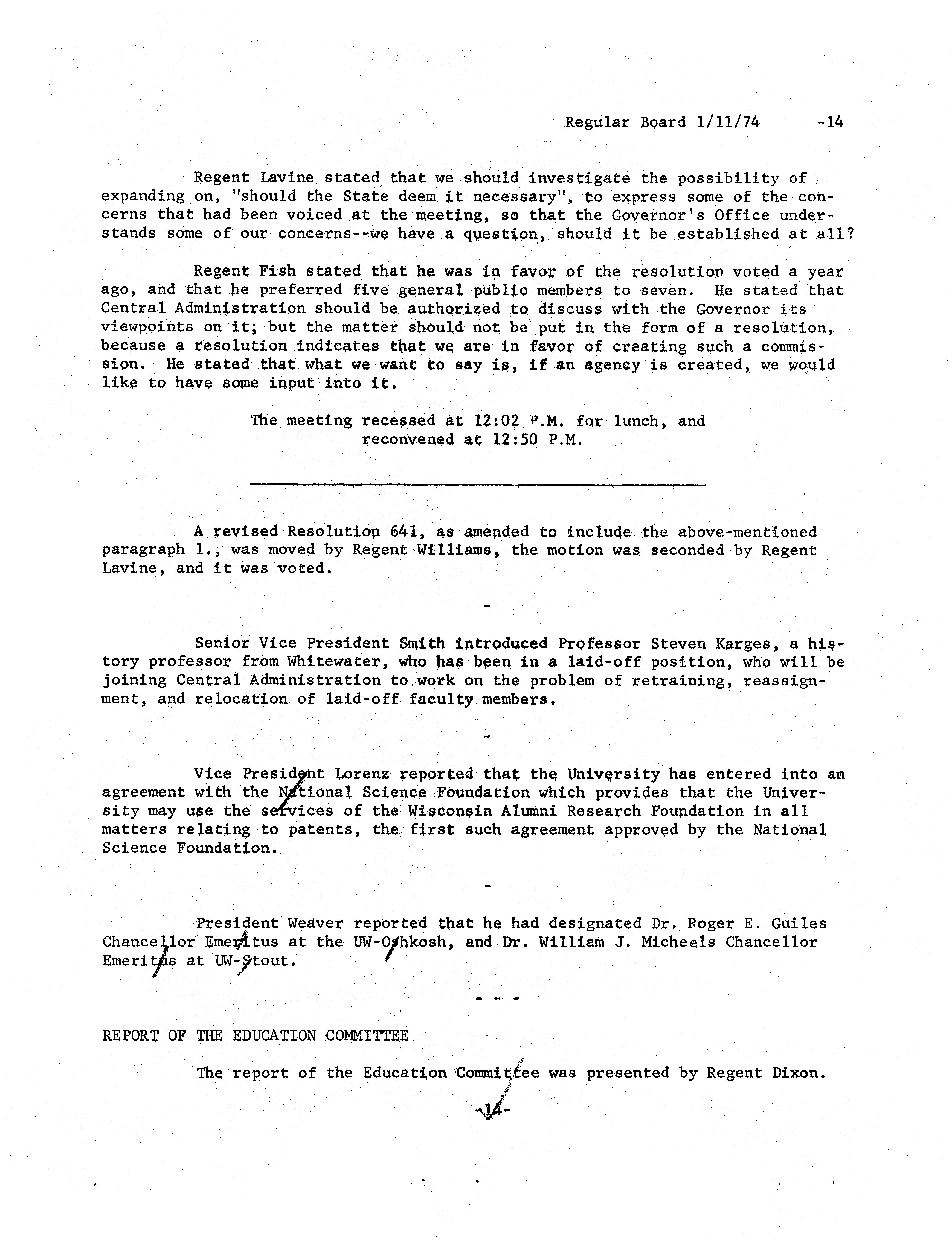 Regular Board 1/11/74 -14

Regent Lavine stated that we should investigate the possibility of expanding on, "should the State deem it necessary", to express some of the concerns that had been voiced at the meeting, so that the Governor's Office understands some of our concerns--we have a question, should it be established at all?

Regent Fish stated that he was in favor of the resolution voted a year ago, and that he preferred five general public members to seven. He stated that Central Administration should be authorized to discuss with the Governor its viewpoints on it; but the matter should not be put in the form of a resolution, because a resolution indicates that we are in favor of creating such a commission. He stated that what we want to say is, if an agency is created, we would like to have some input into it.

The meeting recessed at 12:02 P.M. for lunch, and reconvened at 12:50 P.M.

A revised Resolution 641, as amended to include the above-mentioned paragraph 1., was moved by Regent Williams, the motion was seconded by Regent Lavine, and it was voted.

-

Senior Vice President Smith introduced Professor Steven Karges, a history professor from Whitewater, who has been in a laid-off position, who will be joining Central Administration to work on the problem of retraining, reassignment, and relocation of laid-off faculty members.

-

Vice President Lorenz reported that the University has entered into an agreement with the National Science Foundation which provides that the University may use the services of the Wisconsin Alumni Research Foundation in all matters relating to patents, the first such agreement approved by the National Science Foundation.

-

President Weaver reported that he had designated Dr. Roger E. Guiles Chancellor Emeritus at the UW-Oshkosh, and Dr. William J. Micheels Chancellor Emeritus at UW-Stout.

- - -

REPORT OF THE EDUCATION COMMITTEE

The report of the Education Committee was presented by Regent Dixon.

-14-